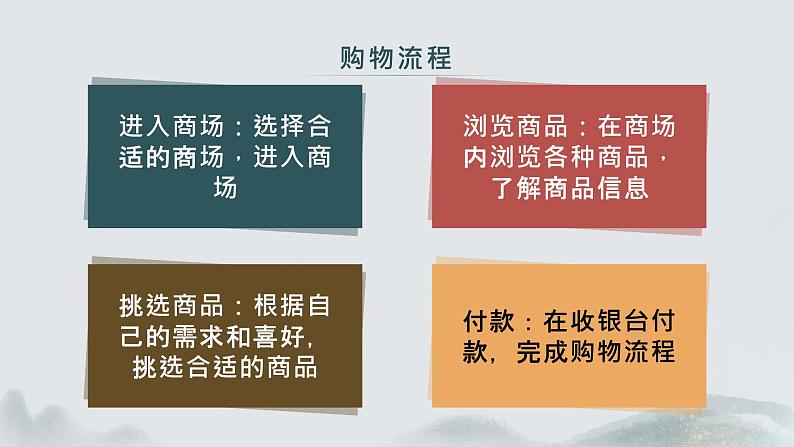 购物流程

进入商场：选择合适的商场，进入商场

浏览商品：在商场内浏览各种商品，了解商品信息

挑选商品：根据自己的需求和喜好，挑选合适的商品

付款：在收银台付款，完成购物流程